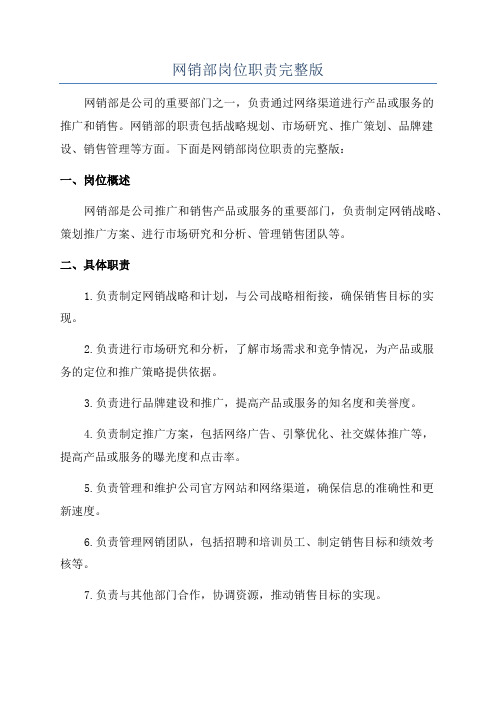 网销部岗位职责完整版

网销部是公司的重要部门之一，负责通过网络渠道进行产品或服务的推广和销售。网销部的职责包括战略规划、市场研究、推广策划、品牌建设、销售管理等方面。下面是网销部岗位职责的完整版：

一、岗位概述

网销部是公司推广和销售产品或服务的重要部门，负责制定网销战略、策划推广方案、进行市场研究和分析、管理销售团队等。

二、具体职责

1.负责制定网销战略和计划，与公司战略相衔接，确保销售目标的实现。

2.负责进行市场研究和分析，了解市场需求和竞争情况，为产品或服务的定位和推广策略提供依据。

3.负责进行品牌建设和推广，提高产品或服务的知名度和美誉度。

4.负责制定推广方案，包括网络广告、引擎优化、社交媒体推广等，提高产品或服务的曝光度和点击率。

5.负责管理和维护公司官方网站和网络渠道，确保信息的准确性和更新速度。

6.负责管理网销团队，包括招聘和培训员工、制定销售目标和绩效考核等。

7.负责与其他部门合作，协调资源，推动销售目标的实现。